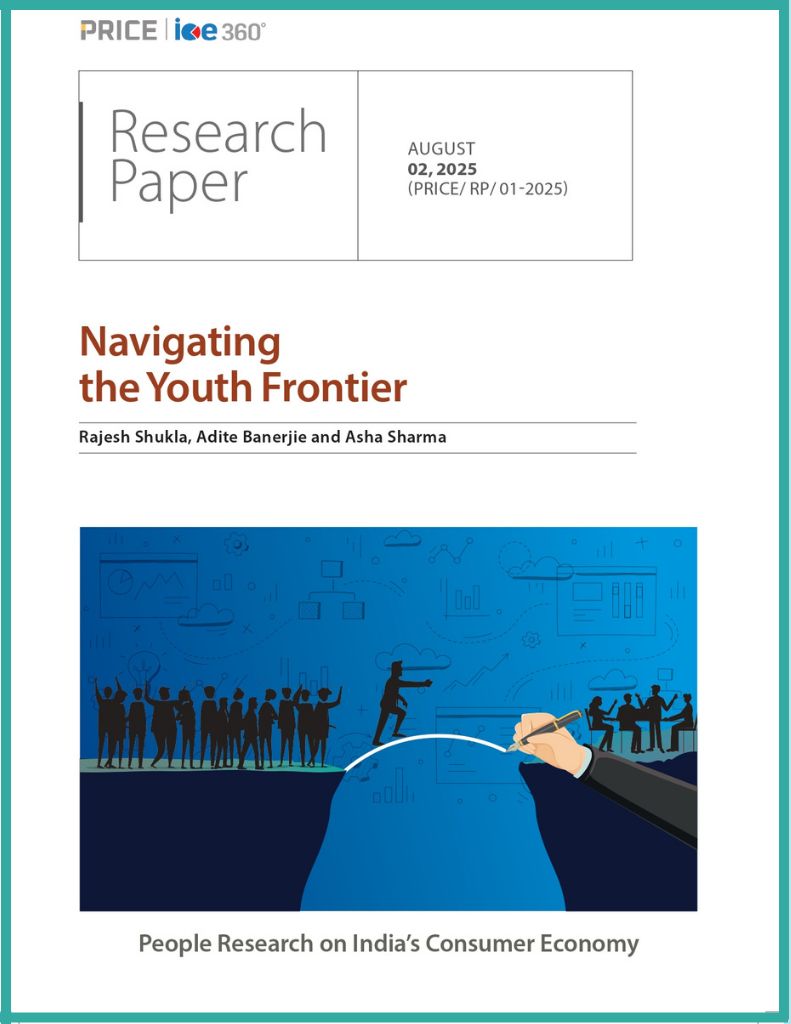 PRICE | ice 360°

Research Paper

AUGUST
02, 2025
(PRICE/ RP/ 01-2025)

Navigating the Youth Frontier

Rajesh Shukla, Adite Banerjie and Asha Sharma

People Research on India's Consumer Economy